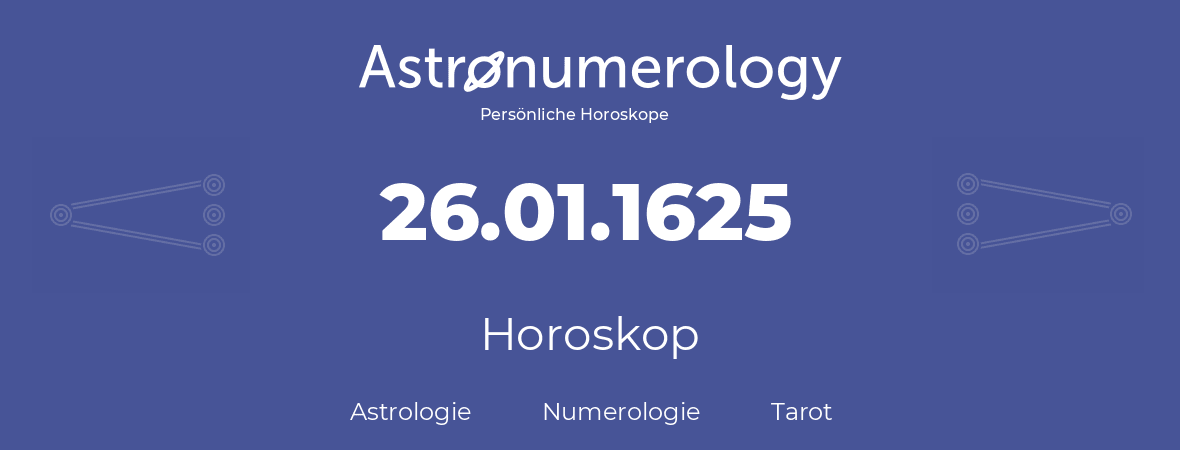 Astronumerology
Persönliche Horoskope

26.01.1625

Horoskop

Astrologie Numerologie Tarot